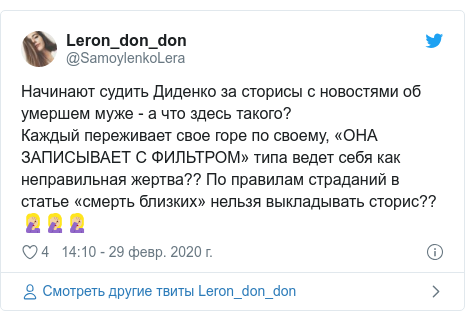 Leron_don_don
@SamoylenkoLera

Начинают судить Диденко за сторисы с новостями об умершем муже - а что здесь такого?
Каждый переживает свое горе по своему, «ОНА ЗАПИСЫВАЕТ С ФИЛЬТРОМ» типа ведет себя как неправильная жертва?? По правилам страданий в статье «смерть близких» нельзя выкладывать сторис?? 🤦‍♀️🤦‍♀️🤦‍♀️

4 14:10 - 29 февр. 2020 г.

Смотреть другие твиты Leron_don_don